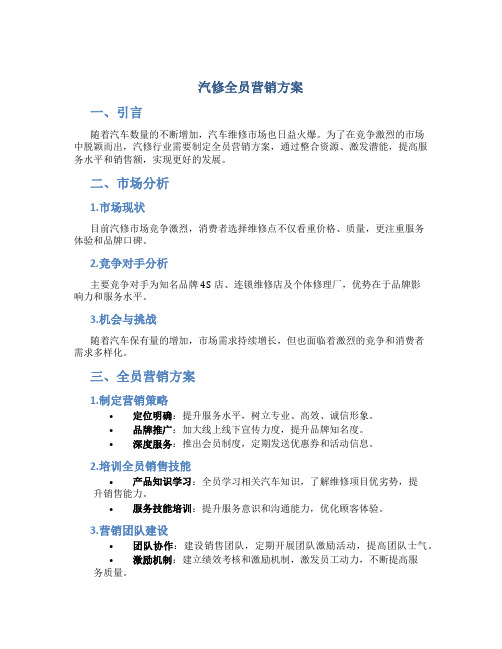 汽修全员营销方案

一、引言

随着汽车数量的不断增加，汽车维修市场也日益火爆。为了在竞争激烈的市场中脱颖而出，汽修行业需要制定全员营销方案，通过整合资源、激发潜能，提高服务水平和销售额，实现更好的发展。

二、市场分析

1.市场现状

目前汽修市场竞争激烈，消费者选择维修点不仅看重价格、质量，更注重服务体验和品牌口碑。

2.竞争对手分析

主要竞争对手为知名品牌4S店、连锁维修店及个体修理厂，优势在于品牌影响力和服务水平。

3.机会与挑战

随着汽车保有量的增加，市场需求持续增长，但也面临着激烈的竞争和消费者需求多样化。

三、全员营销方案

1.制定营销策略

• 定位明确：提升服务水平，树立专业、高效、诚信形象。
• 品牌推广：加大线上线下宣传力度，提升品牌知名度。
• 深度服务：推出会员制度，定期发送优惠券和活动信息。

2.培训全员销售技能

• 产品知识学习：全员学习相关汽车知识，了解维修项目优劣势，提升销售能力。
• 服务技能培训：提升服务意识和沟通能力，优化顾客体验。

3.营销团队建设

• 团队协作：建设销售团队，定期开展团队激励活动，提高团队士气。
• 激励机制：建立绩效考核和激励机制，激发员工动力，不断提高服务质量。